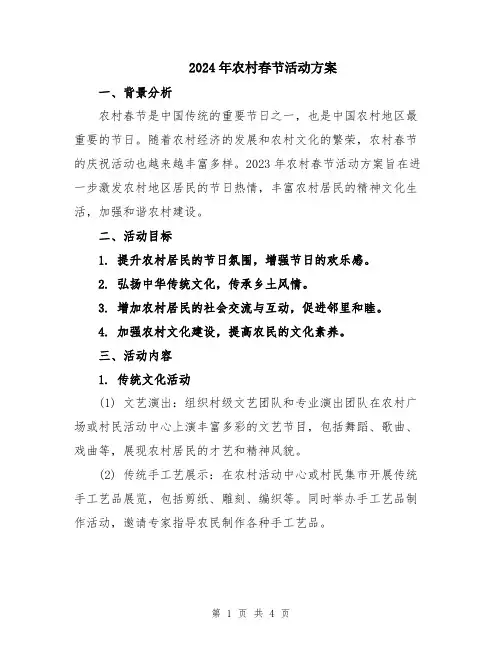 2024年农村春节活动方案

一、背景分析

农村春节是中国传统的重要节日之一，也是中国农村地区最重要的节日。随着农村经济的发展和农村文化的繁荣，农村春节的庆祝活动也越来越丰富多样。2023年农村春节活动方案旨在进一步激发农村地区居民的节日热情，丰富农村居民的精神文化生活，加强和谐农村建设。

二、活动目标

1. 提升农村居民的节日氛围，增强节日的欢乐感。

2. 弘扬中华传统文化，传承乡土风情。

3. 增加农村居民的社会交流与互动，促进邻里和睦。

4. 加强农村文化建设，提高农民的文化素养。

三、活动内容

1. 传统文化活动

(1) 文艺演出：组织村级文艺团队和专业演出团队在农村广场或村民活动中心上演丰富多彩的文艺节目，包括舞蹈、歌曲、戏曲等，展现农村居民的才艺和精神风貌。

(2) 传统手工艺展示：在农村活动中心或村民集市开展传统手工艺品展览，包括剪纸、雕刻、编织等。同时举办手工艺品制作活动，邀请专家指导农民制作各种手工艺品。

第 1 页 共 4 页